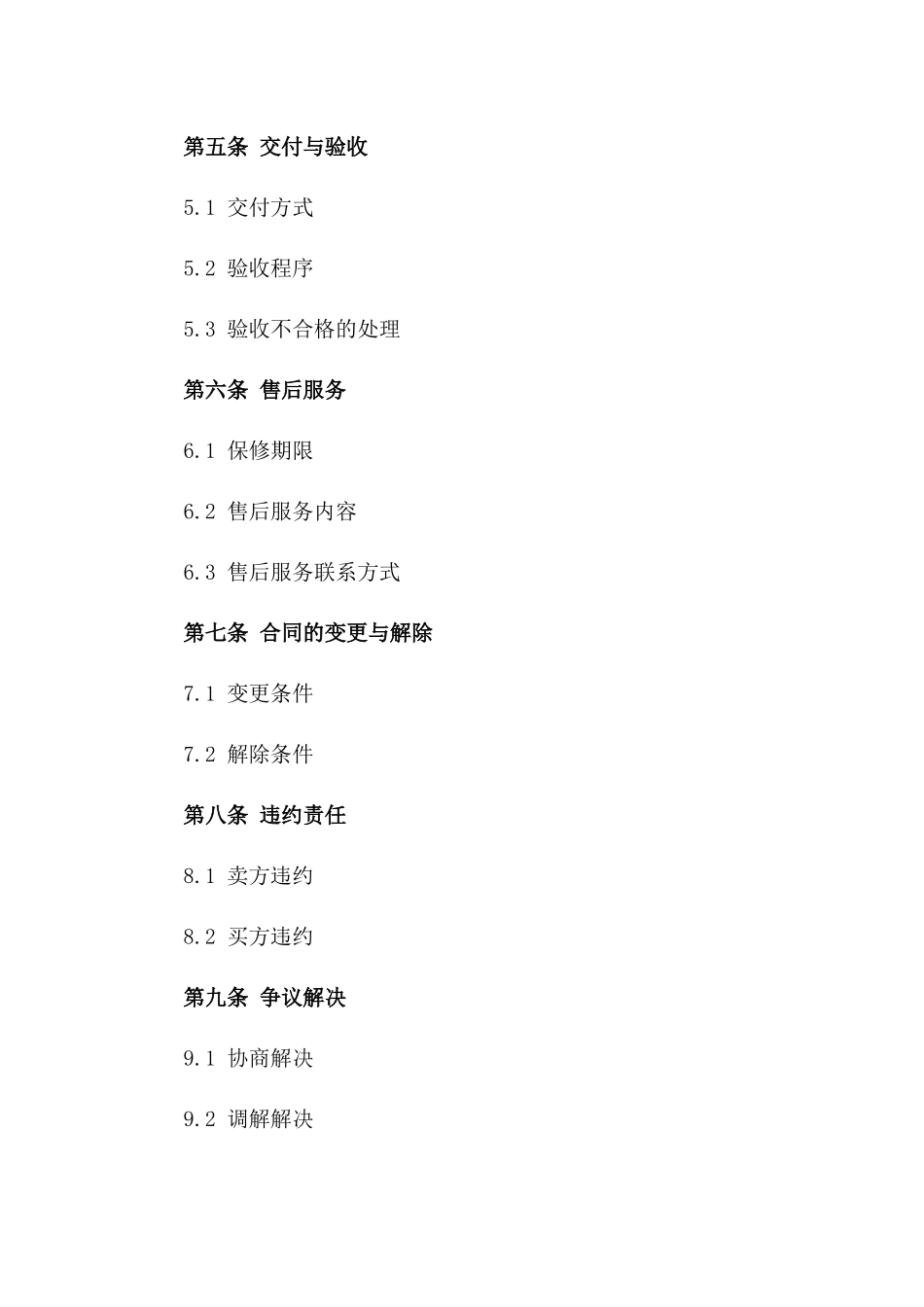 第五条 交付与验收

5.1 交付方式

5.2 验收程序

5.3 验收不合格的处理

第六条 售后服务

6.1 保修期限

6.2 售后服务内容

6.3 售后服务联系方式

第七条 合同的变更与解除

7.1 变更条件

7.2 解除条件

第八条 违约责任

8.1 卖方违约

8.2 买方违约

第九条 争议解决

9.1 协商解决

9.2 调解解决